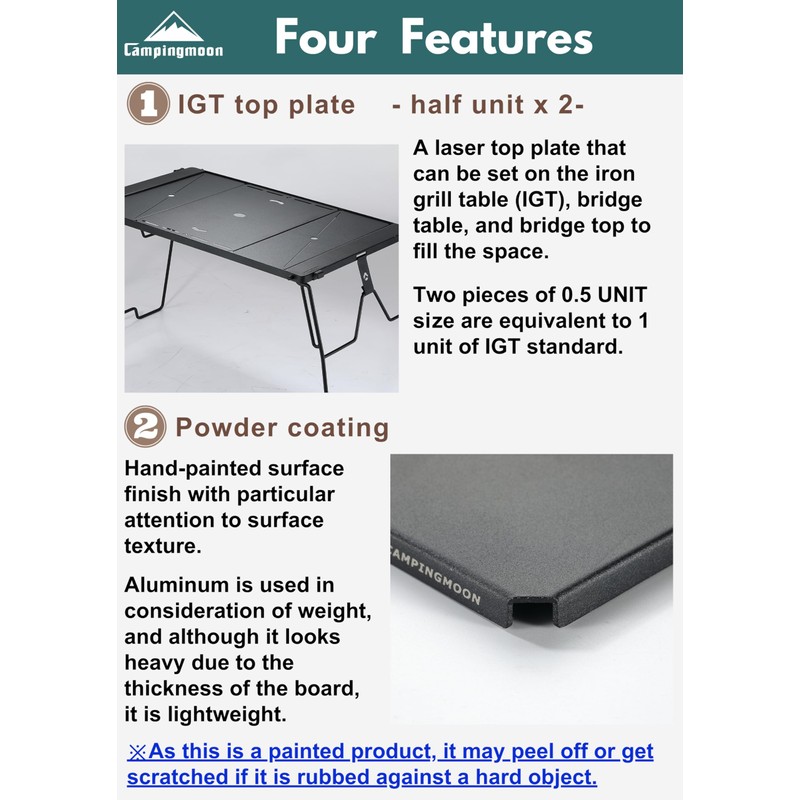 Campingmoon

Four Features

1 IGT top plate - half unit x 2-

A laser top plate that can be set on the iron grill table (IGT), bridge table, and bridge top to fill the space.

Two pieces of 0.5 UNIT size are equivalent to 1 unit of IGT standard.

2 Powder coating

Hand-painted surface finish with particular attention to surface texture.

Aluminum is used in consideration of weight, and although it looks heavy due to the thickness of the board, it is lightweight.

CAMPINGMOON

※As this is a painted product, it may peel off or get scratched if it is rubbed against a hard object.